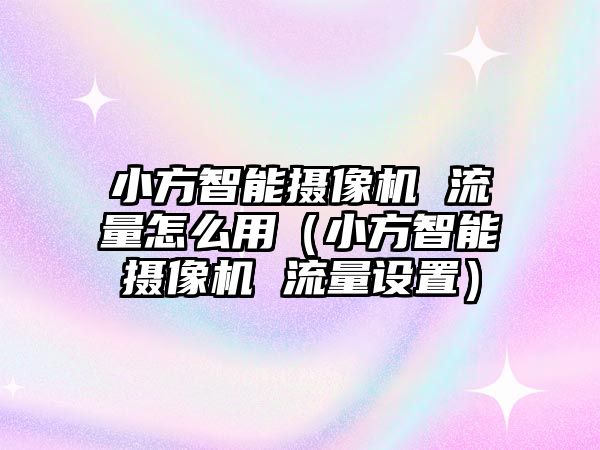 小方智能摄像机 流量怎么用（小方智能摄像机 流量设置）